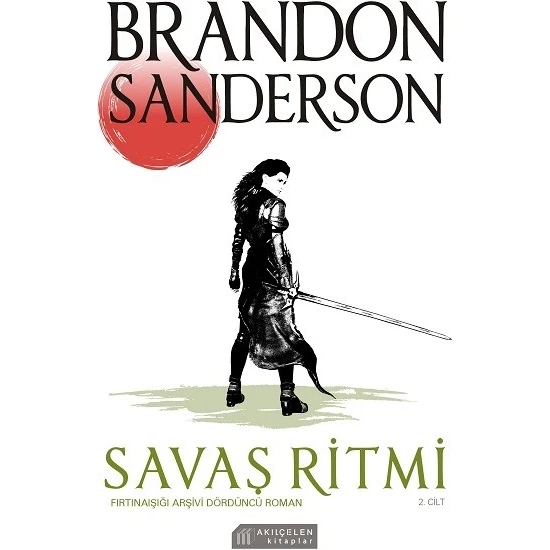 BRANDON SANDERSON

SAVAŞ RİTMİ

FIRTINAIŞIĞI ARŞİVİ DÖRDÜNCÜ ROMAN

2. CİLT

AKILÇELEN kitaplar